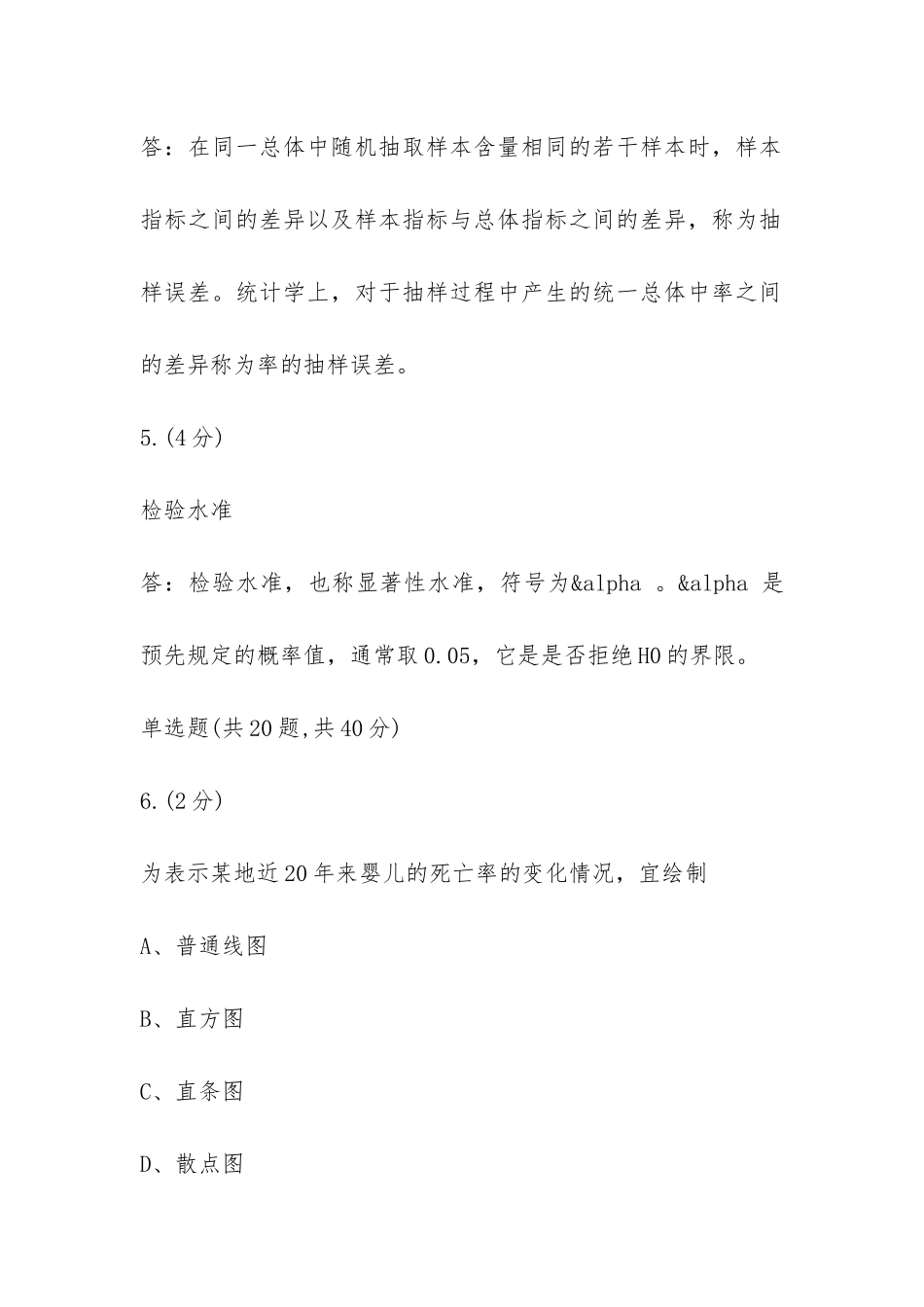 答：在同一总体中随机抽取样本含量相同的若干样本时，样本指标之间的差异以及样本指标与总体指标之间的差异，称为抽样误差。统计学上，对于抽样过程中产生的统一总体中率之间的差异称为率的抽样误差。

5.(4分)

检验水准

答：检验水准，也称显著性水准，符号为&alpha 。&alpha 是预先规定的概率值，通常取0.05，它是是否拒绝H0的界限。

单选题(共20题,共40分)

6.(2分)

为表示某地近20年来婴儿的死亡率的变化情况，宜绘制

A、普通线图

B、直方图

C、直条图

D、散点图